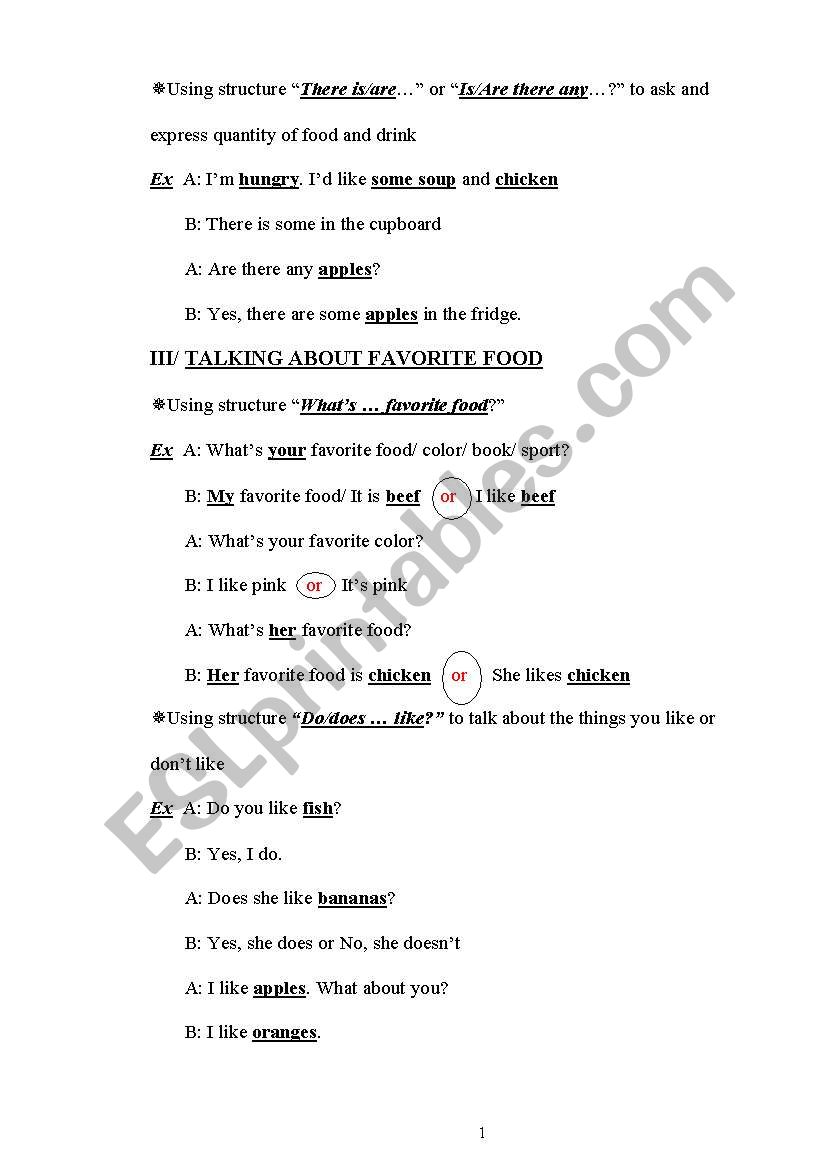 ❋Using structure “There is/are…” or “Is/Are there any…?” to ask and express quantity of food and drink

Ex A: I’m hungry. I’d like some soup and chicken

B: There is some in the cupboard

A: Are there any apples?

B: Yes, there are some apples in the fridge.

III/ TALKING ABOUT FAVORITE FOOD

❋Using structure “What’s … favorite food?”

Ex A: What’s your favorite food/ color/ book/ sport?

B: My favorite food/ It is beef or I like beef

A: What’s your favorite color?

B: I like pink or It’s pink

A: What’s her favorite food?

B: Her favorite food is chicken or She likes chicken

❋Using structure “Do/does … like?” to talk about the things you like or don’t like

Ex A: Do you like fish?

B: Yes, I do.

A: Does she like bananas?

B: Yes, she does or No, she doesn’t

A: I like apples. What about you?

B: I like oranges.

ESLprintables.com

1